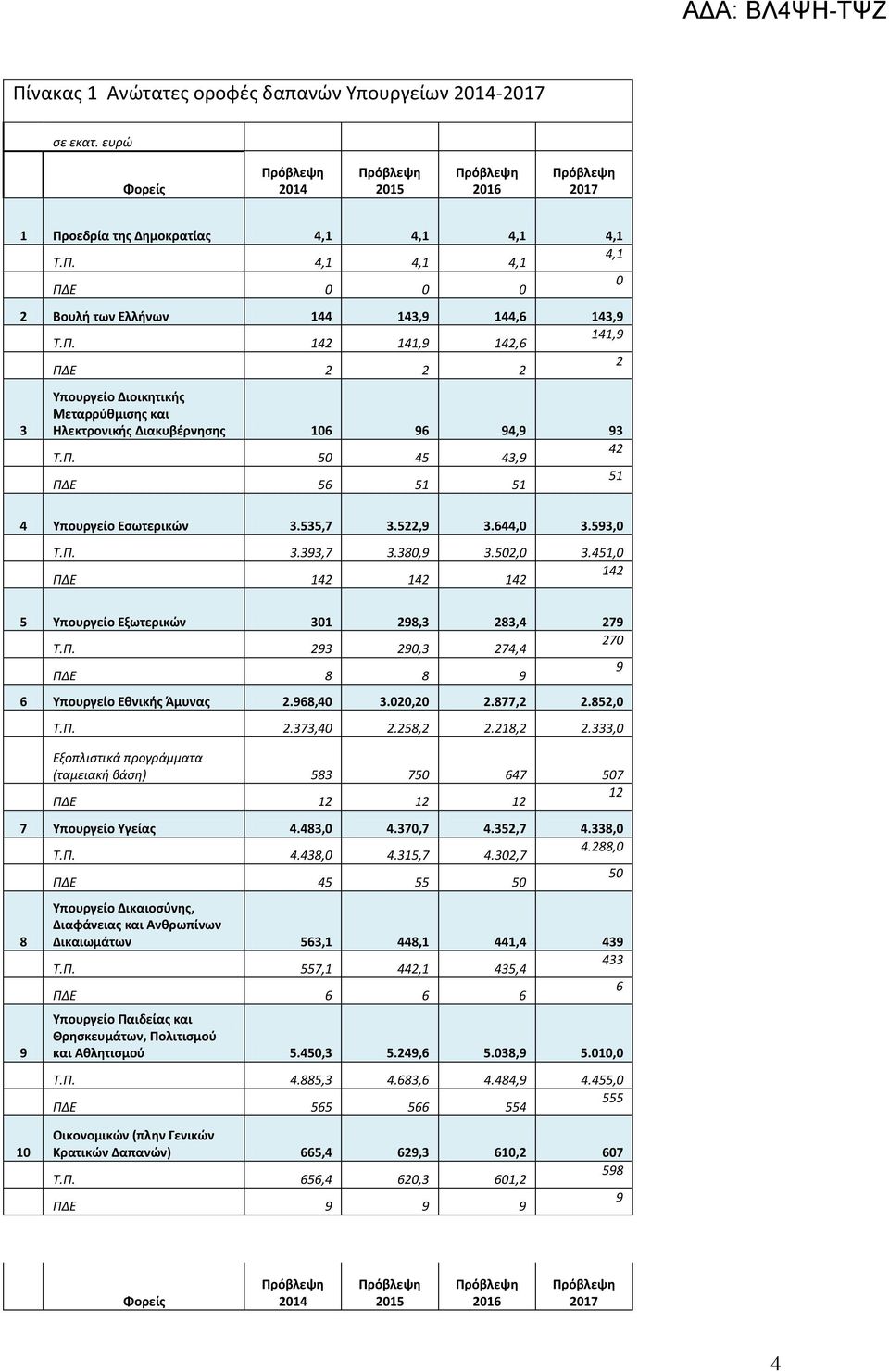 ΑΔΑ: ΒΛ4ΨΗ-ΤΨΖ

Πίνακας 1 Ανώτατες οροφές δαπανών Υπουργείων 2014-2017

σε εκατ. ευρώ

| | Φορείς | Πρόβλεψη 2014 | Πρόβλεψη 2015 | Πρόβλεψη 2016 | Πρόβλεψη 2017 |
|---|---|---|---|---|---|
| 1 | Προεδρία της Δημοκρατίας | 4,1 | 4,1 | 4,1 | 4,1 |
| | Τ.Π. | 4,1 | 4,1 | 4,1 | 4,1 |
| | ΠΔΕ | 0 | 0 | 0 | 0 |
| 2 | Βουλή των Ελλήνων | 144 | 143,9 | 144,6 | 143,9 |
| | Τ.Π. | 142 | 141,9 | 142,6 | 141,9 |
| | ΠΔΕ | 2 | 2 | 2 | 2 |
| 3 | Υπουργείο Διοικητικής Μεταρρύθμισης και Ηλεκτρονικής Διακυβέρνησης | 106 | 96 | 94,9 | 93 |
| | Τ.Π. | 50 | 45 | 43,9 | 42 |
| | ΠΔΕ | 56 | 51 | 51 | 51 |
| 4 | Υπουργείο Εσωτερικών | 3.535,7 | 3.522,9 | 3.644,0 | 3.593,0 |
| | Τ.Π. | 3.393,7 | 3.380,9 | 3.502,0 | 3.451,0 |
| | ΠΔΕ | 142 | 142 | 142 | 142 |
| 5 | Υπουργείο Εξωτερικών | 301 | 298,3 | 283,4 | 279 |
| | Τ.Π. | 293 | 290,3 | 274,4 | 270 |
| | ΠΔΕ | 8 | 8 | 9 | 9 |
| 6 | Υπουργείο Εθνικής Άμυνας | 2.968,40 | 3.020,20 | 2.877,2 | 2.852,0 |
| | Τ.Π. | 2.373,40 | 2.258,2 | 2.218,2 | 2.333,0 |
| | Εξοπλιστικά προγράμματα (ταμειακή βάση) | 583 | 750 | 647 | 507 |
| | ΠΔΕ | 12 | 12 | 12 | 12 |
| 7 | Υπουργείο Υγείας | 4.483,0 | 4.370,7 | 4.352,7 | 4.338,0 |
| | Τ.Π. | 4.438,0 | 4.315,7 | 4.302,7 | 4.288,0 |
| | ΠΔΕ | 45 | 55 | 50 | 50 |
| 8 | Υπουργείο Δικαιοσύνης, Διαφάνειας και Ανθρωπίνων Δικαιωμάτων | 563,1 | 448,1 | 441,4 | 439 |
| | Τ.Π. | 557,1 | 442,1 | 435,4 | 433 |
| | ΠΔΕ | 6 | 6 | 6 | 6 |
| 9 | Υπουργείο Παιδείας και Θρησκευμάτων, Πολιτισμού και Αθλητισμού | 5.450,3 | 5.249,6 | 5.038,9 | 5.010,0 |
| | Τ.Π. | 4.885,3 | 4.683,6 | 4.484,9 | 4.455,0 |
| | ΠΔΕ | 565 | 566 | 554 | 555 |
| 10 | Οικονομικών (πλην Γενικών Κρατικών Δαπανών) | 665,4 | 629,3 | 610,2 | 607 |
| | Τ.Π. | 656,4 | 620,3 | 601,2 | 598 |
| | ΠΔΕ | 9 | 9 | 9 | 9 |

| | Φορείς | Πρόβλεψη 2014 | Πρόβλεψη 2015 | Πρόβλεψη 2016 | Πρόβλεψη 2017 |
|---|---|---|---|---|---|

4